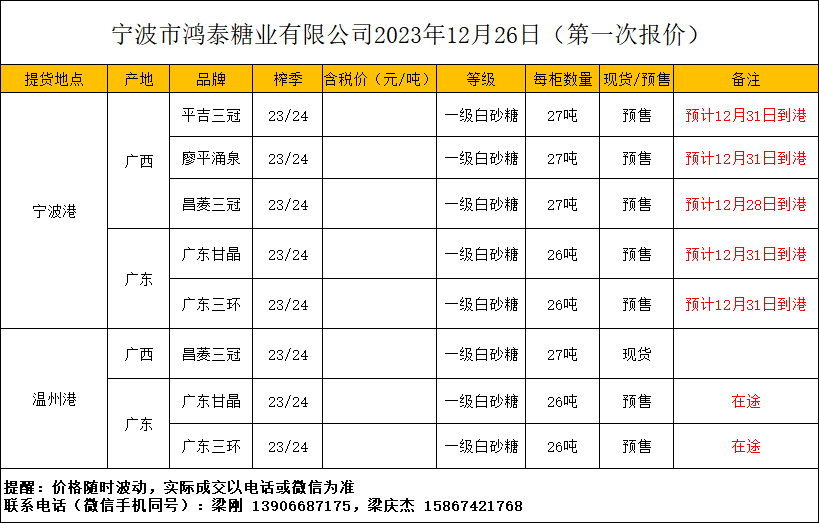 宁波市鸿泰糖业有限公司2023年12月26日（第一次报价）

| 提货地点 | 产地 | 品牌 | 榨季 | 含税价（元/吨） | 等级 | 每柜数量 | 现货/预售 | 备注 |
|---|---|---|---|---|---|---|---|---|
| 宁波港 | 广西 | 平吉三冠 | 23/24 |  | 一级白砂糖 | 27吨 | 预售 | 预计12月31日到港 |
|  |  | 廖平涌泉 | 23/24 |  | 一级白砂糖 | 27吨 | 预售 | 预计12月31日到港 |
|  |  | 昌菱三冠 | 23/24 |  | 一级白砂糖 | 27吨 | 预售 | 预计12月28日到港 |
|  | 广东 | 广东甘晶 | 23/24 |  | 一级白砂糖 | 26吨 | 预售 | 预计12月31日到港 |
|  |  | 广东三环 | 23/24 |  | 一级白砂糖 | 26吨 | 预售 | 预计12月31日到港 |
| 温州港 | 广西 | 昌菱三冠 | 23/24 |  | 一级白砂糖 | 27吨 | 现货 |  |
|  | 广东 | 广东甘晶 | 23/24 |  | 一级白砂糖 | 26吨 | 预售 | 在途 |
|  |  | 广东三环 | 23/24 |  | 一级白砂糖 | 26吨 | 预售 | 在途 |

提醒：价格随时波动，实际成交以电话或微信为准
联系电话（微信手机同号）：梁刚 13906687175，梁庆杰 15867421768